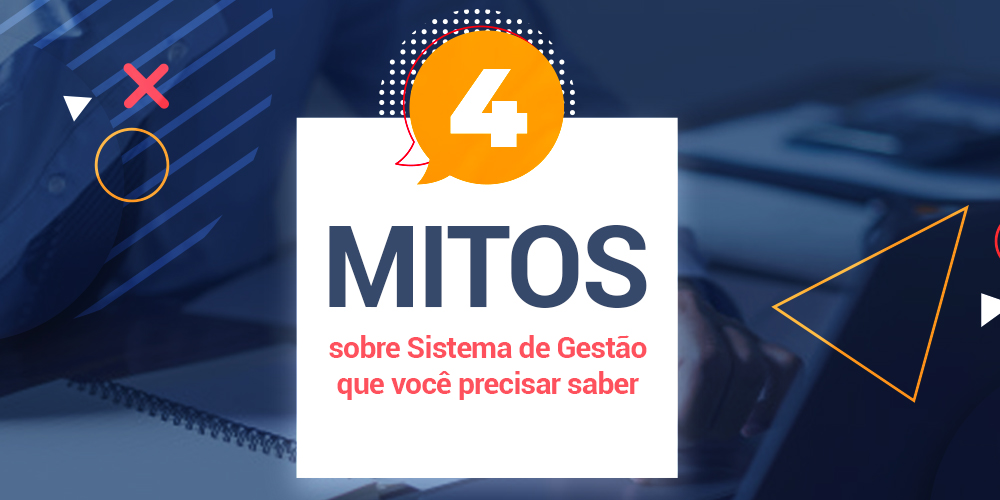 4

MITOS

sobre Sistema de Gestão que você precisar saber